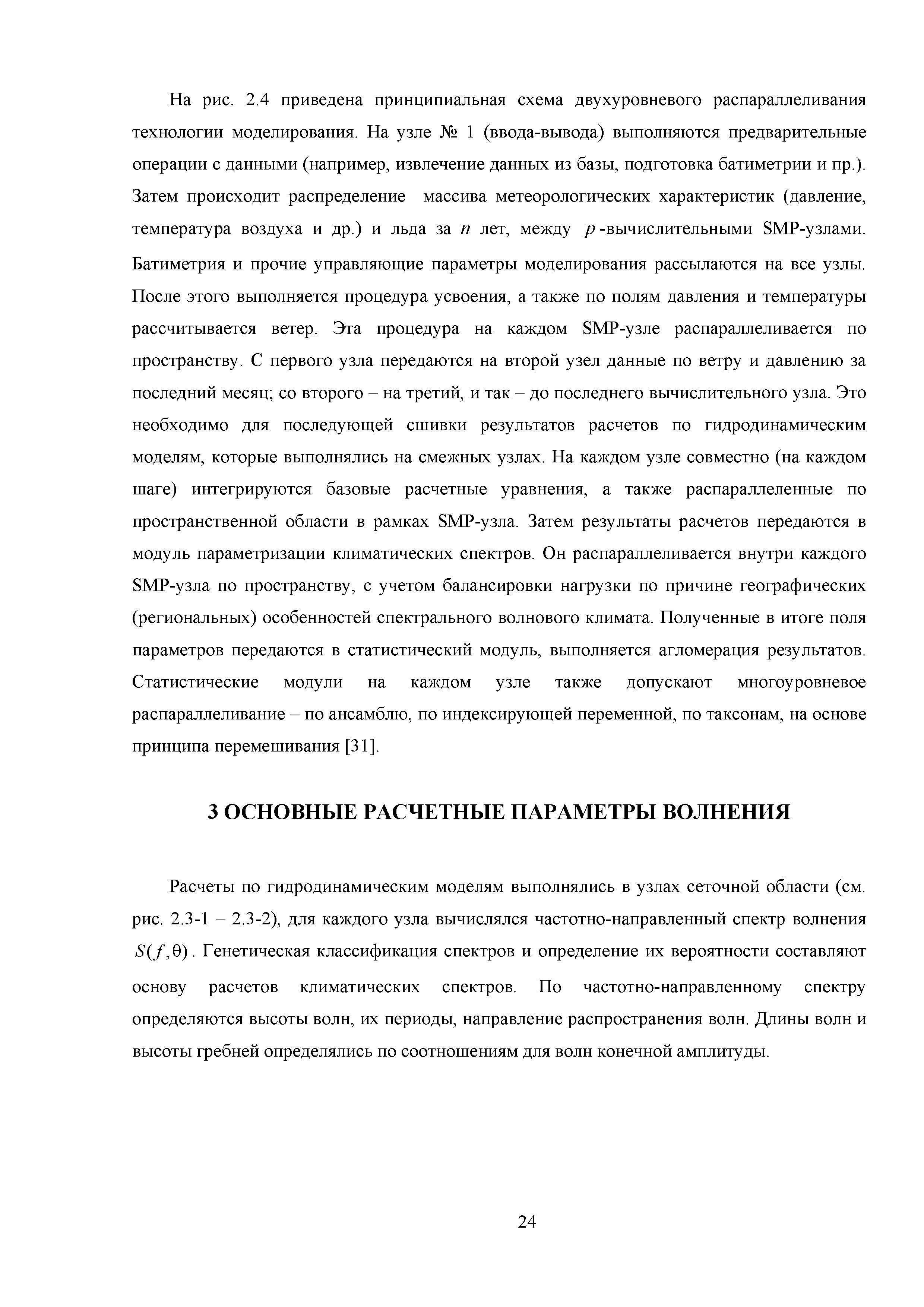 На рис. 2.4 приведена принципиальная схема двухуровневого распараллеливания технологии моделирования. На узле № 1 (ввода-вывода) выполняются предварительные операции с данными (например, извлечение данных из базы, подготовка батиметрии и пр.). Затем происходит распределение массива метеорологических характеристик (давление, температура воздуха и др.) и льда за $n$ лет, между $p$-вычислительными SMP-узлами. Батиметрия и прочие управляющие параметры моделирования рассылаются на все узлы. После этого выполняется процедура усвоения, а также по полям давления и температуры рассчитывается ветер. Эта процедура на каждом SMP-узле распараллеливается по пространству. С первого узла передаются на второй узел данные по ветру и давлению за последний месяц; со второго – на третий, и так – до последнего вычислительного узла. Это необходимо для последующей сшивки результатов расчетов по гидродинамическим моделям, которые выполнялись на смежных узлах. На каждом узле совместно (на каждом шаге) интегрируются базовые расчетные уравнения, а также распараллеленные по пространственной области в рамках SMP-узла. Затем результаты расчетов передаются в модуль параметризации климатических спектров. Он распараллеливается внутри каждого SMP-узла по пространству, с учетом балансировки нагрузки по причине географических (региональных) особенностей спектрального волнового климата. Полученные в итоге поля параметров передаются в статистический модуль, выполняется агломерация результатов. Статистические модули на каждом узле также допускают многоуровневое распараллеливание – по ансамблю, по индексирующей переменной, по таксонам, на основе принципа перемешивания [31].

3 ОСНОВНЫЕ РАСЧЕТНЫЕ ПАРАМЕТРЫ ВОЛНЕНИЯ

Расчеты по гидродинамическим моделям выполнялись в узлах сеточной области (см. рис. 2.3-1 – 2.3-2), для каждого узла вычислялся частотно-направленный спектр волнения $S(f,\theta)$. Генетическая классификация спектров и определение их вероятности составляют основу расчетов климатических спектров. По частотно-направленному спектру определяются высоты волн, их периоды, направление распространения волн. Длины волн и высоты гребней определялись по соотношениям для волн конечной амплитуды.

24